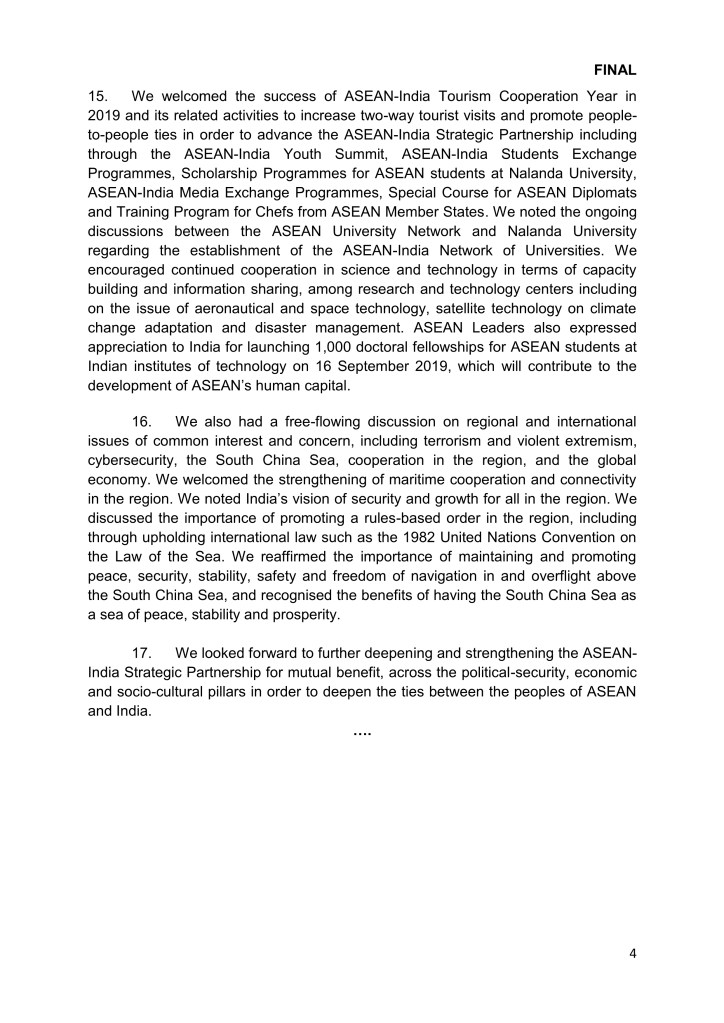 FINAL

15. We welcomed the success of ASEAN-India Tourism Cooperation Year in 2019 and its related activities to increase two-way tourist visits and promote people-to-people ties in order to advance the ASEAN-India Strategic Partnership including through the ASEAN-India Youth Summit, ASEAN-India Students Exchange Programmes, Scholarship Programmes for ASEAN students at Nalanda University, ASEAN-India Media Exchange Programmes, Special Course for ASEAN Diplomats and Training Program for Chefs from ASEAN Member States. We noted the ongoing discussions between the ASEAN University Network and Nalanda University regarding the establishment of the ASEAN-India Network of Universities. We encouraged continued cooperation in science and technology in terms of capacity building and information sharing, among research and technology centers including on the issue of aeronautical and space technology, satellite technology on climate change adaptation and disaster management. ASEAN Leaders also expressed appreciation to India for launching 1,000 doctoral fellowships for ASEAN students at Indian institutes of technology on 16 September 2019, which will contribute to the development of ASEAN's human capital.

16. We also had a free-flowing discussion on regional and international issues of common interest and concern, including terrorism and violent extremism, cybersecurity, the South China Sea, cooperation in the region, and the global economy. We welcomed the strengthening of maritime cooperation and connectivity in the region. We noted India's vision of security and growth for all in the region. We discussed the importance of promoting a rules-based order in the region, including through upholding international law such as the 1982 United Nations Convention on the Law of the Sea. We reaffirmed the importance of maintaining and promoting peace, security, stability, safety and freedom of navigation in and overflight above the South China Sea, and recognised the benefits of having the South China Sea as a sea of peace, stability and prosperity.

17. We looked forward to further deepening and strengthening the ASEAN-India Strategic Partnership for mutual benefit, across the political-security, economic and socio-cultural pillars in order to deepen the ties between the peoples of ASEAN and India.

....

4